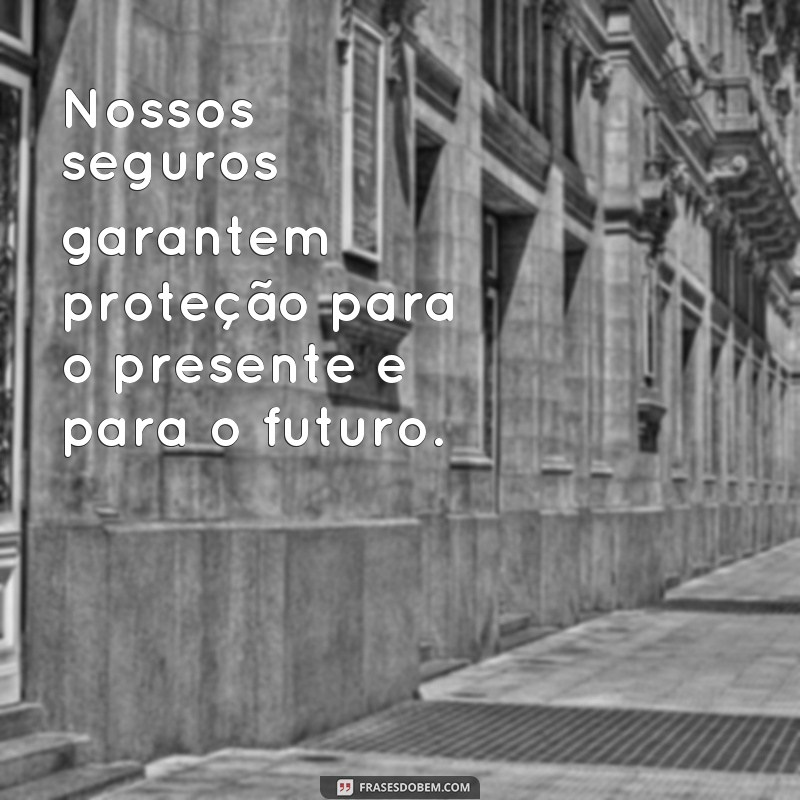 Nossos seguros garantem proteção para o presente e para o futuro.

FRASESDOBEM.COM